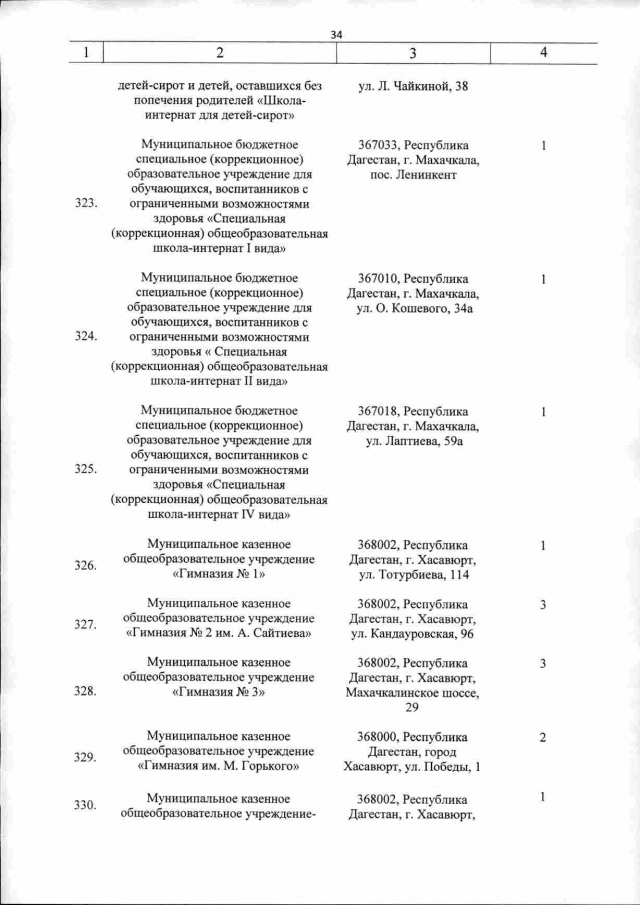 34

| 1 | 2 | 3 | 4 |
|---|---|---|---|
| | детей-сирот и детей, оставшихся без попечения родителей «Школа-интернат для детей-сирот» | ул. Л. Чайкиной, 38 | |
| 323. | Муниципальное бюджетное специальное (коррекционное) образовательное учреждение для обучающихся, воспитанников с ограниченными возможностями здоровья «Специальная (коррекционная) общеобразовательная школа-интернат I вида» | 367033, Республика Дагестан, г. Махачкала, пос. Ленинкент | 1 |
| 324. | Муниципальное бюджетное специальное (коррекционное) образовательное учреждение для обучающихся, воспитанников с ограниченными возможностями здоровья « Специальная (коррекционная) общеобразовательная школа-интернат II вида» | 367010, Республика Дагестан, г. Махачкала, ул. О. Кошевого, 34а | 1 |
| 325. | Муниципальное бюджетное специальное (коррекционное) образовательное учреждение для обучающихся, воспитанников с ограниченными возможностями здоровья «Специальная (коррекционная) общеобразовательная школа-интернат IV вида» | 367018, Республика Дагестан, г. Махачкала, ул. Лаптиева, 59а | 1 |
| 326. | Муниципальное казенное общеобразовательное учреждение «Гимназия № 1» | 368002, Республика Дагестан, г. Хасавюрт, ул. Тотурбиева, 114 | 1 |
| 327. | Муниципальное казенное общеобразовательное учреждение «Гимназия № 2 им. А. Сайтиева» | 368002, Республика Дагестан, г. Хасавюрт, ул. Кандауровская, 96 | 3 |
| 328. | Муниципальное казенное общеобразовательное учреждение «Гимназия № 3» | 368002, Республика Дагестан, г. Хасавюрт, Махачкалинское шоссе, 29 | 3 |
| 329. | Муниципальное казенное общеобразовательное учреждение «Гимназия им. М. Горького» | 368000, Республика Дагестан, город Хасавюрт, ул. Победы, 1 | 2 |
| 330. | Муниципальное казенное общеобразовательное учреждение- | 368002, Республика Дагестан, г. Хасавюрт, | 1 |